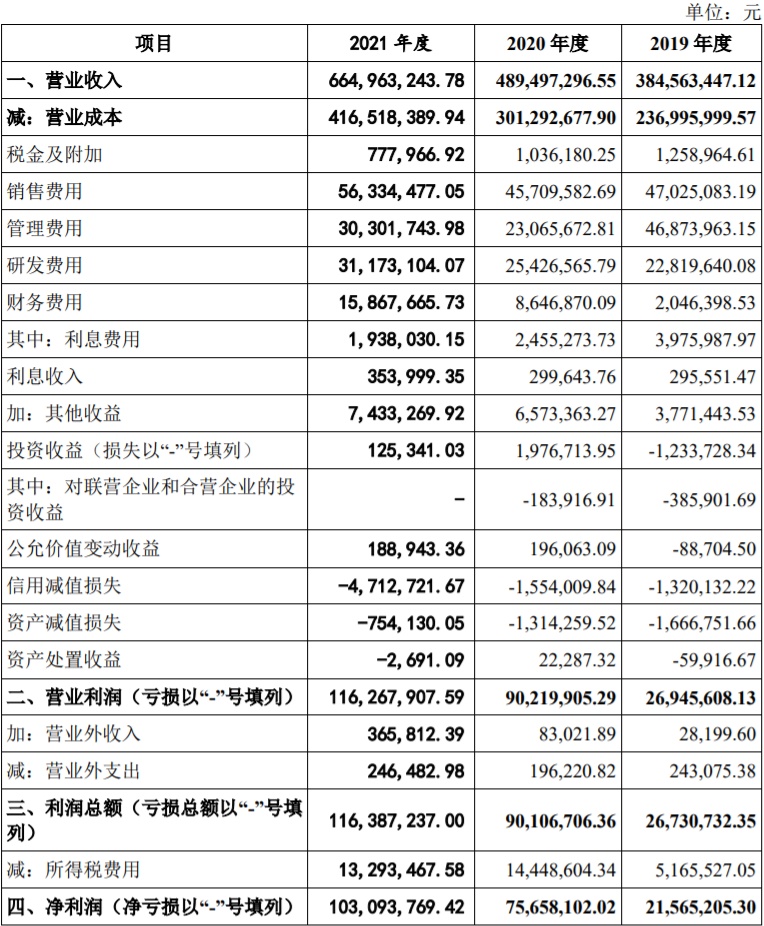 单位：元

| 项目 | 2021 年度 | 2020 年度 | 2019 年度 |
|---|---|---|---|
| 一、营业收入 | 664,963,243.78 | 489,497,296.55 | 384,563,447.12 |
| 减：营业成本 | 416,518,389.94 | 301,292,677.90 | 236,995,999.57 |
| 税金及附加 | 777,966.92 | 1,036,180.25 | 1,258,964.61 |
| 销售费用 | 56,334,477.05 | 45,709,582.69 | 47,025,083.19 |
| 管理费用 | 30,301,743.98 | 23,065,672.81 | 46,873,963.15 |
| 研发费用 | 31,173,104.07 | 25,426,565.79 | 22,819,640.08 |
| 财务费用 | 15,867,665.73 | 8,646,870.09 | 2,046,398.53 |
| 其中：利息费用 | 1,938,030.15 | 2,455,273.73 | 3,975,987.97 |
| 利息收入 | 353,999.35 | 299,643.76 | 295,551.47 |
| 加：其他收益 | 7,433,269.92 | 6,573,363.27 | 3,771,443.53 |
| 投资收益（损失以“-”号填列） | 125,341.03 | 1,976,713.95 | -1,233,728.34 |
| 其中：对联营企业和合营企业的投资收益 | - | -183,916.91 | -385,901.69 |
| 公允价值变动收益 | 188,943.36 | 196,063.09 | -88,704.50 |
| 信用减值损失 | -4,712,721.67 | -1,554,009.84 | -1,320,132.22 |
| 资产减值损失 | -754,130.05 | -1,314,259.52 | -1,666,751.66 |
| 资产处置收益 | -2,691.09 | 22,287.32 | -59,916.67 |
| 二、营业利润（亏损以“-”号填列） | 116,267,907.59 | 90,219,905.29 | 26,945,608.13 |
| 加：营业外收入 | 365,812.39 | 83,021.89 | 28,199.60 |
| 减：营业外支出 | 246,482.98 | 196,220.82 | 243,075.38 |
| 三、利润总额（亏损总额以“-”号填列） | 116,387,237.00 | 90,106,706.36 | 26,730,732.35 |
| 减：所得税费用 | 13,293,467.58 | 14,448,604.34 | 5,165,527.05 |
| 四、净利润（净亏损以“-”号填列） | 103,093,769.42 | 75,658,102.02 | 21,565,205.30 |